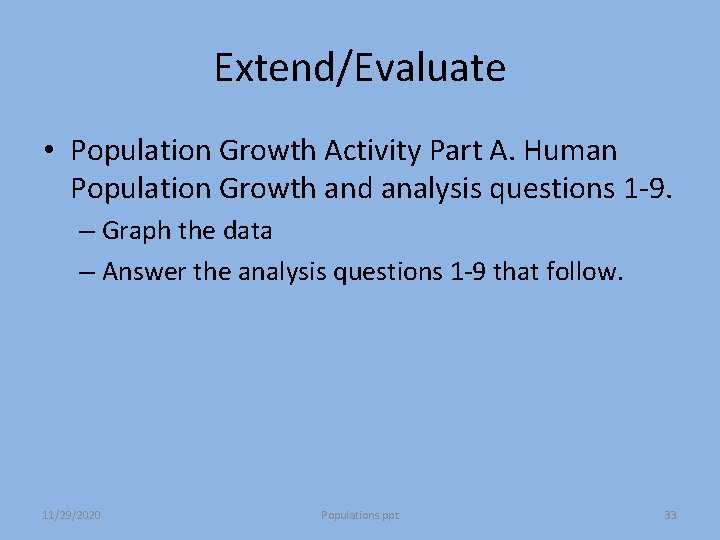 Extend/Evaluate

• Population Growth Activity Part A. Human Population Growth and analysis questions 1-9.

– Graph the data

– Answer the analysis questions 1-9 that follow.

11/29/2020

Populations ppt

33